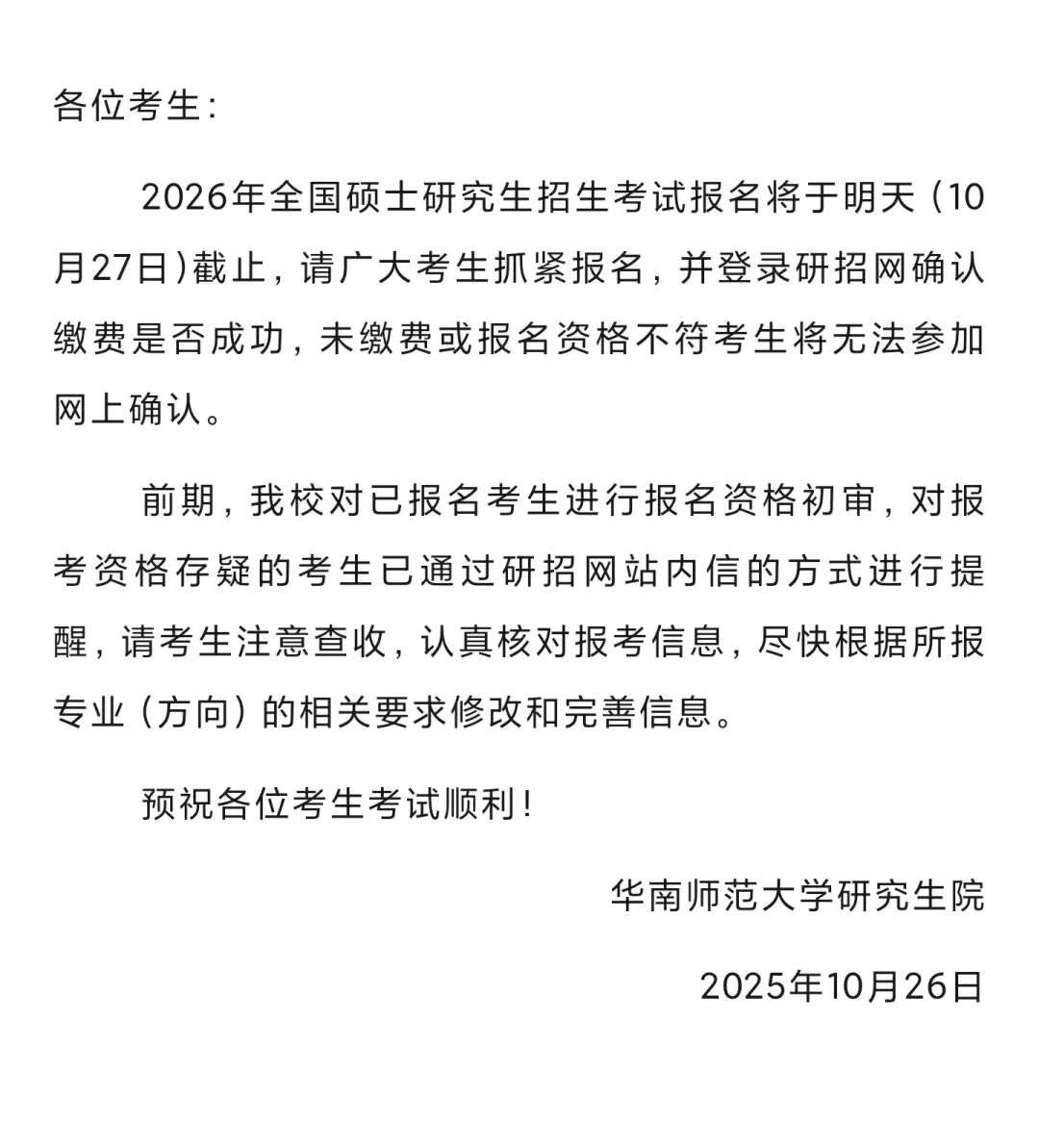 各位考生：

2026年全国硕士研究生招生考试报名将于明天（10月27日）截止，请广大考生抓紧报名，并登录研招网确认缴费是否成功，未缴费或报名资格不符考生将无法参加网上确认。

前期，我校对已报名考生进行报名资格初审，对报考资格存疑的考生已通过研招网站内信的方式进行提醒，请考生注意查收，认真核对报考信息，尽快根据所报专业（方向）的相关要求修改和完善信息。

预祝各位考生考试顺利！

华南师范大学研究生院

2025年10月26日